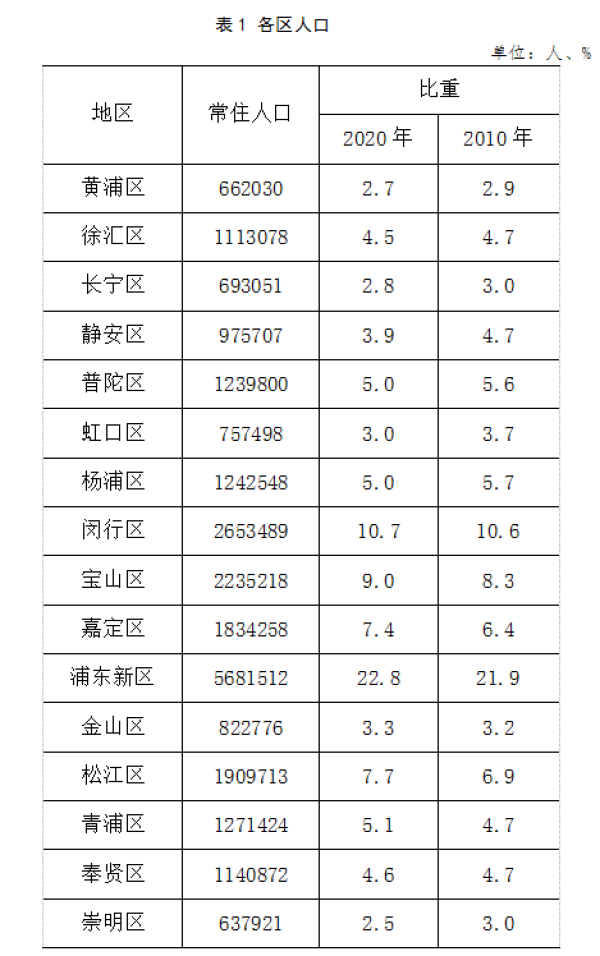 表1 各区人口

单位：人、%

| 地区 | 常住人口 | 比重 | |
|---|---|---|---|
| | | 2020年 | 2010年 |
| 黄浦区 | 662030 | 2.7 | 2.9 |
| 徐汇区 | 1113078 | 4.5 | 4.7 |
| 长宁区 | 693051 | 2.8 | 3.0 |
| 静安区 | 975707 | 3.9 | 4.7 |
| 普陀区 | 1239800 | 5.0 | 5.6 |
| 虹口区 | 757498 | 3.0 | 3.7 |
| 杨浦区 | 1242548 | 5.0 | 5.7 |
| 闵行区 | 2653489 | 10.7 | 10.6 |
| 宝山区 | 2235218 | 9.0 | 8.3 |
| 嘉定区 | 1834258 | 7.4 | 6.4 |
| 浦东新区 | 5681512 | 22.8 | 21.9 |
| 金山区 | 822776 | 3.3 | 3.2 |
| 松江区 | 1909713 | 7.7 | 6.9 |
| 青浦区 | 1271424 | 5.1 | 4.7 |
| 奉贤区 | 1140872 | 4.6 | 4.7 |
| 崇明区 | 637921 | 2.5 | 3.0 |